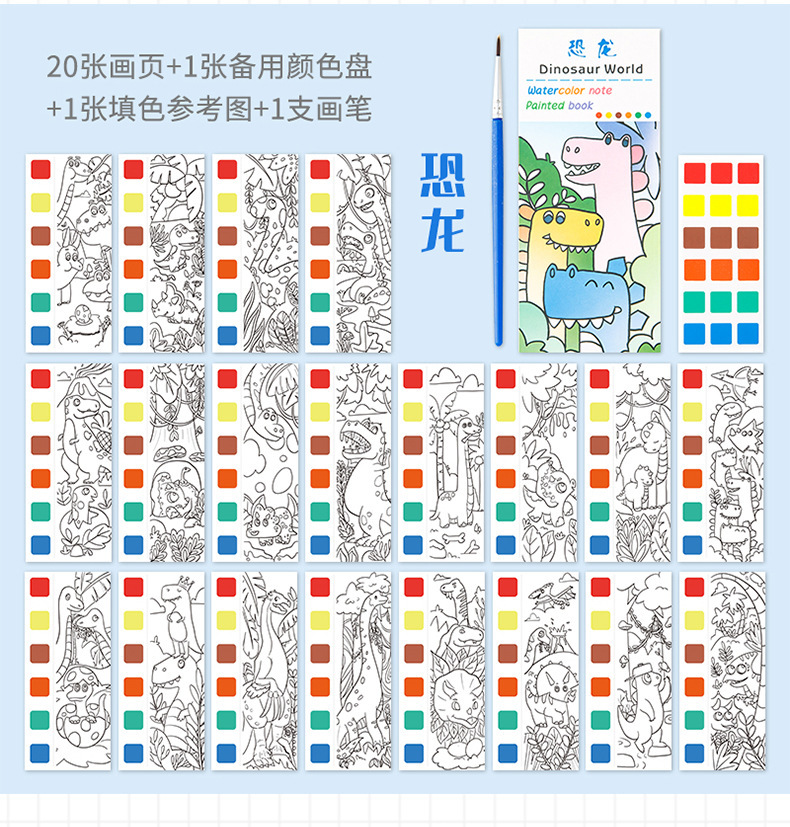 20张画页+1张备用颜色盘
+1张填色参考图+1支画笔

恐龙

恐龙
Dinosaur World
Watercolor note
Painted book